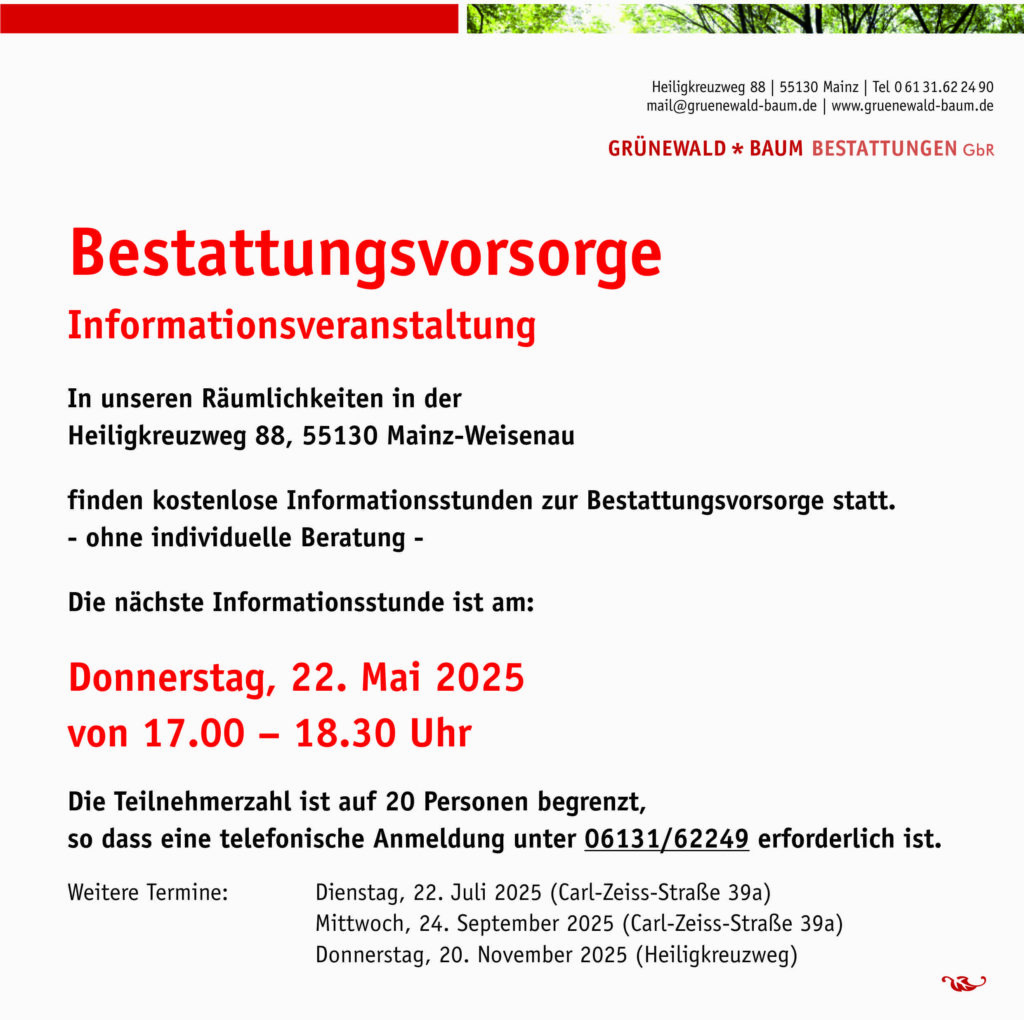 Heiligkreuzweg 88 | 55130 Mainz | Tel 0 61 31.62 24 90
mail@gruenewald-baum.de | www.gruenewald-baum.de

GRÜNEWALD * BAUM BESTATTUNGEN GbR

Bestattungsvorsorge
Informationsveranstaltung

In unseren Räumlichkeiten in der Heiligkreuzweg 88, 55130 Mainz-Weisenau

finden kostenlose Informationsstunden zur Bestattungsvorsorge statt.
- ohne individuelle Beratung -

Die nächste Informationsstunde ist am:

Donnerstag, 22. Mai 2025
von 17.00 – 18.30 Uhr

Die Teilnehmerzahl ist auf 20 Personen begrenzt, so dass eine telefonische Anmeldung unter 06131/62249 erforderlich ist.

Weitere Termine: Dienstag, 22. Juli 2025 (Carl-Zeiss-Straße 39a)
Mittwoch, 24. September 2025 (Carl-Zeiss-Straße 39a)
Donnerstag, 20. November 2025 (Heiligkreuzweg)